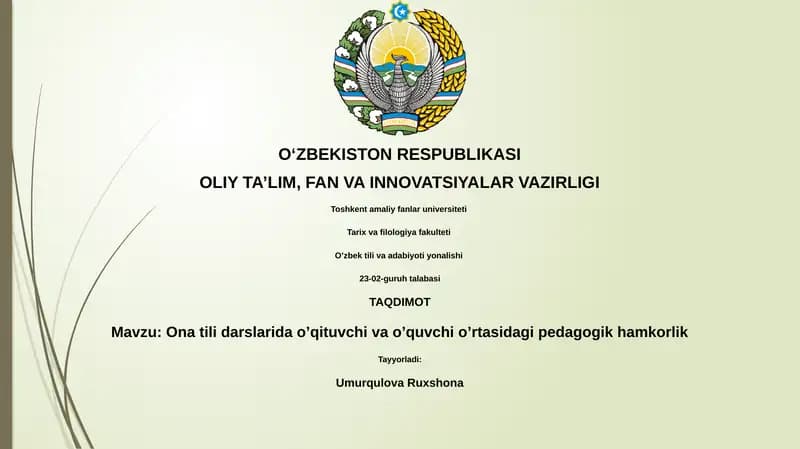 O‘ZBEKISTON RESPUBLIKASI

OLIY TA’LIM, FAN VA INNOVATSIYALAR VAZIRLIGI

Toshkent amaliy fanlar universiteti

Tarix va filologiya fakulteti

O‘zbek tili va adabiyoti yonalishi

23-02-guruh talabasi

TAQDIMOT

Mavzu: Ona tili darslarida o’qituvchi va o’quvchi o’rtasidagi pedagogik hamkorlik

Tayyorladi:

Umurqulova Ruxshona